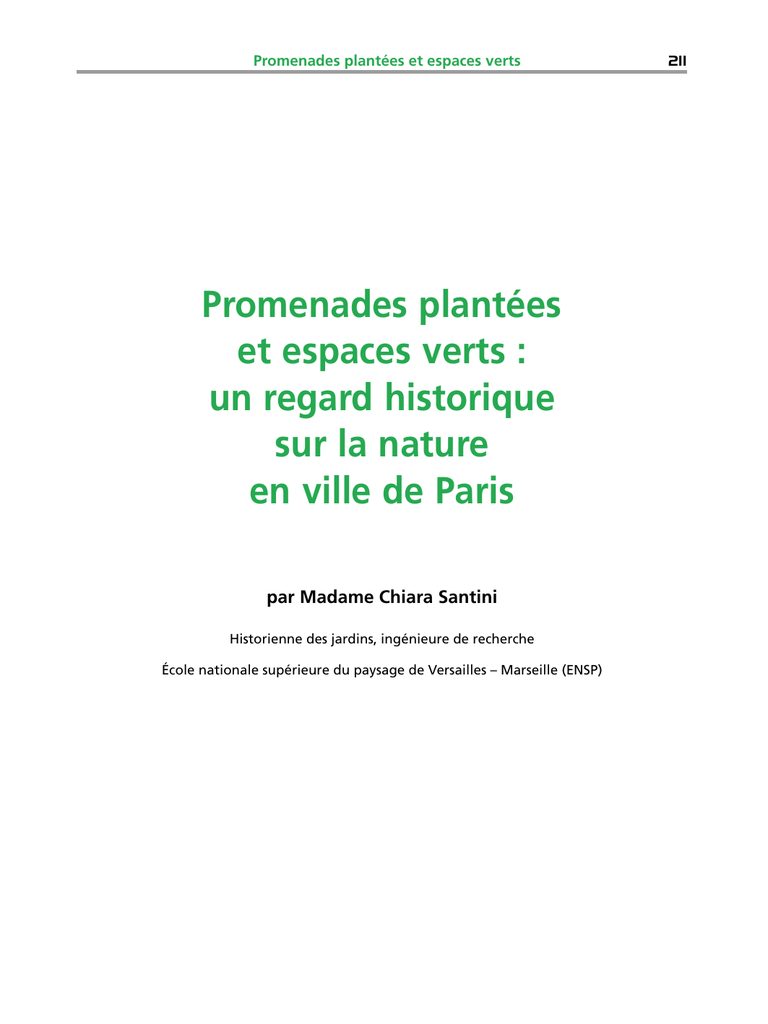 Promenades plantées et espaces verts 211

Promenades plantées et espaces verts : un regard historique sur la nature en ville de Paris

par Madame Chiara Santini

Historienne des jardins, ingénieure de recherche

École nationale supérieure du paysage de Versailles – Marseille (ENSP)